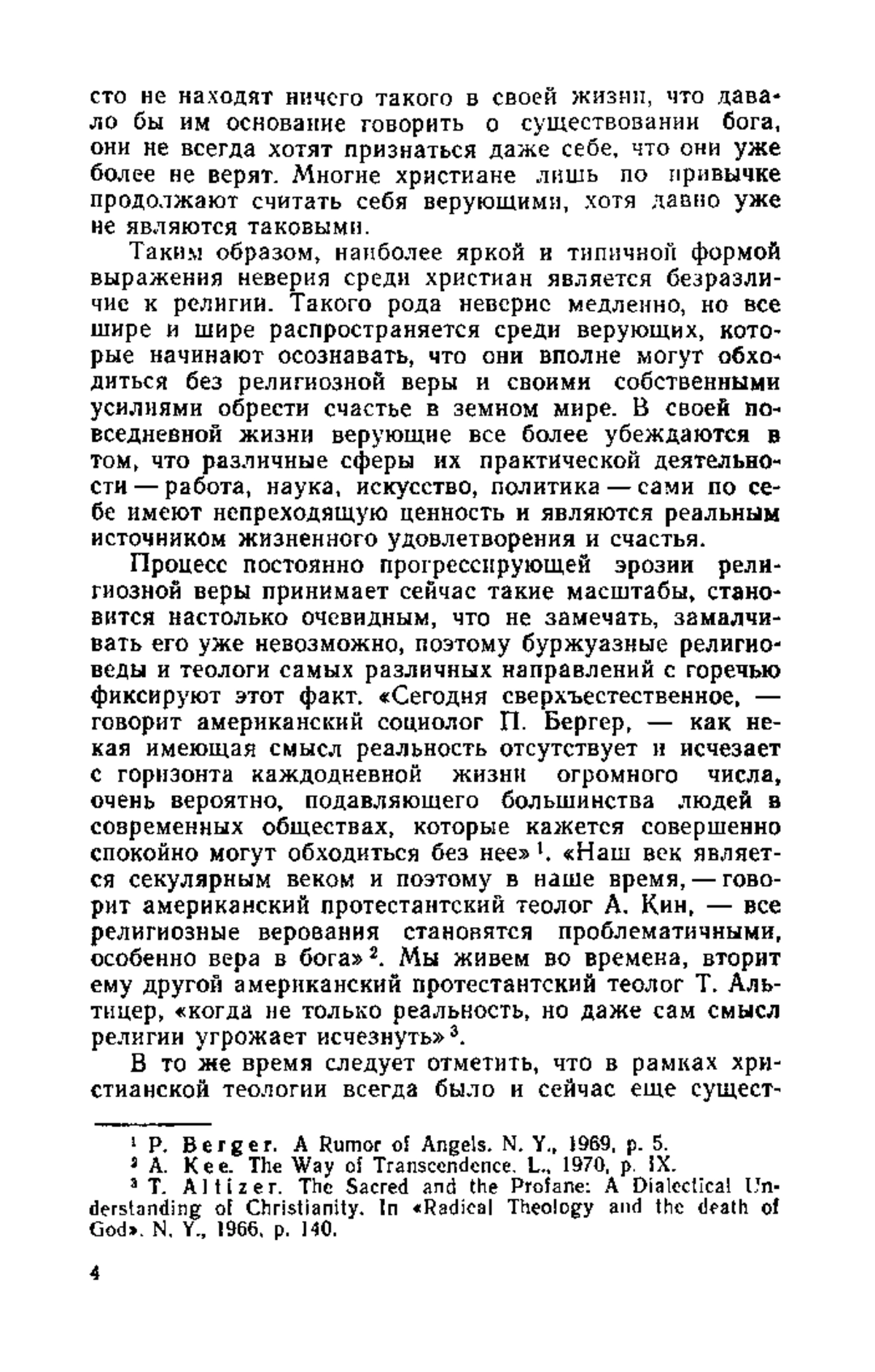 сто не находят ничего такого в своей жизни, что давало бы им основание говорить о существовании бога, они не всегда хотят признаться даже себе, что они уже более не верят. Многие христиане лишь по привычке продолжают считать себя верующими, хотя давно уже не являются таковыми.

Таким образом, наиболее яркой и типичной формой выражения неверия среди христиан является безразличие к религии. Такого рода неверие медленно, но все шире и шире распространяется среди верующих, которые начинают осознавать, что они вполне могут обходиться без религиозной веры и своими собственными усилиями обрести счастье в земном мире. В своей повседневной жизни верующие все более убеждаются в том, что различные сферы их практической деятельности — работа, наука, искусство, политика — сами по себе имеют непреходящую ценность и являются реальным источником жизненного удовлетворения и счастья.

Процесс постоянно прогрессирующей эрозии религиозной веры принимает сейчас такие масштабы, становится настолько очевидным, что не замечать, замалчивать его уже невозможно, поэтому буржуазные религиоведы и теологи самых различных направлений с горечью фиксируют этот факт. «Сегодня сверхъестественное, — говорит американский социолог П. Бергер, — как некая имеющая смысл реальность отсутствует и исчезает с горизонта каждодневной жизни огромного числа, очень вероятно, подавляющего большинства людей в современных обществах, которые кажется совершенно спокойно могут обходиться без нее»$^1$. «Наш век является секулярным веком и поэтому в наше время, — говорит американский протестантский теолог А. Кин, — все религиозные верования становятся проблематичными, особенно вера в бога»$^2$. Мы живем во времена, вторит ему другой американский протестантский теолог Т. Альтицер, «когда не только реальность, но даже сам смысл религии угрожает исчезнуть»$^3$.

В то же время следует отметить, что в рамках христианской теологии всегда было и сейчас еще сущест-

$^1$ P. Berger. A Rumor of Angels. N. Y., 1969, p. 5.
$^2$ A. Kee. The Way of Transcendence. L., 1970, p. IX.
$^3$ T. Altizer. The Sacred and the Profane: A Dialectical Understanding of Christianity. In «Radical Theology and the death of God». N. Y., 1966, p. 140.

4